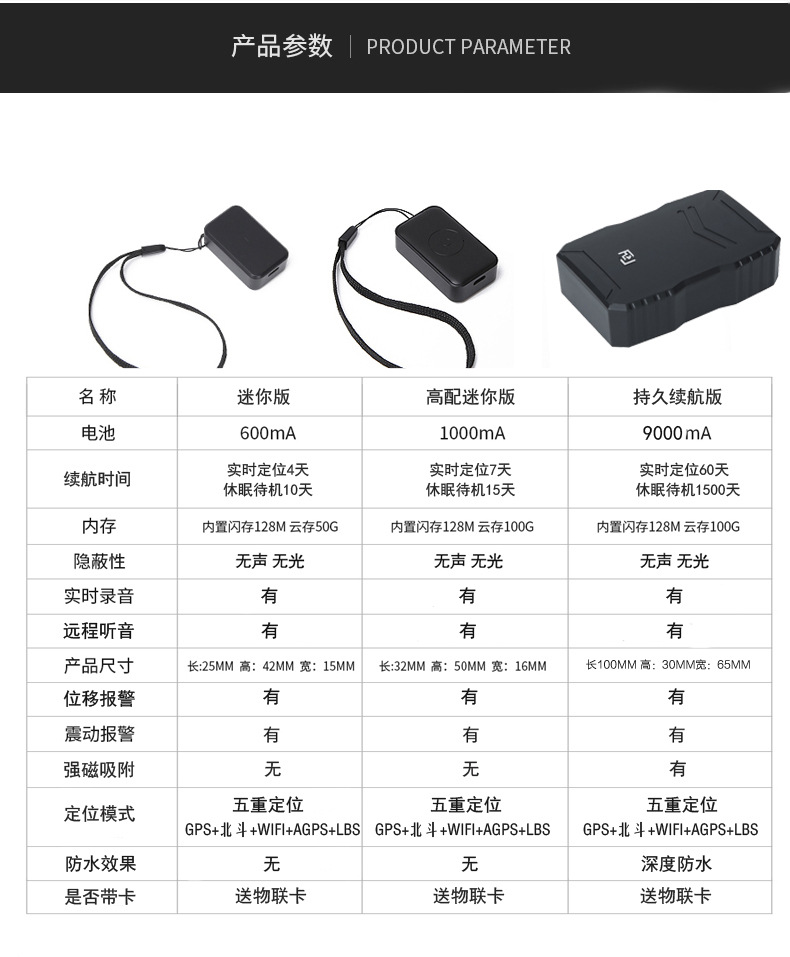 产品参数 | PRODUCT PARAMETER

| 名 称 | 迷你版 | 高配迷你版 | 持久续航版 |
|---|---|---|---|
| 电池 | 600mA | 1000mA | 9000mA |
| 续航时间 | 实时定位4天 休眠待机10天 | 实时定位7天 休眠待机15天 | 实时定位60天 休眠待机1500天 |
| 内存 | 内置闪存128M 云存50G | 内置闪存128M 云存100G | 内置闪存128M 云存100G |
| 隐蔽性 | 无声 无光 | 无声 无光 | 无声 无光 |
| 实时录音 | 有 | 有 | 有 |
| 远程听音 | 有 | 有 | 有 |
| 产品尺寸 | 长:25MM 高: 42MM 宽: 15MM | 长:32MM 高: 50MM 宽: 16MM | 长100MM 高: 30MM宽: 65MM |
| 位移报警 | 有 | 有 | 有 |
| 震动报警 | 有 | 有 | 有 |
| 强磁吸附 | 无 | 无 | 有 |
| 定位模式 | 五重定位 GPS+北斗+WIFI+AGPS+LBS | 五重定位 GPS+北斗+WIFI+AGPS+LBS | 五重定位 GPS+北斗+WIFI+AGPS+LBS |
| 防水效果 | 无 | 无 | 深度防水 |
| 是否带卡 | 送物联卡 | 送物联卡 | 送物联卡 |